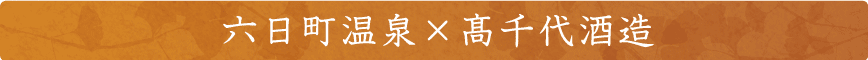 六日町温泉×髙千代酒造